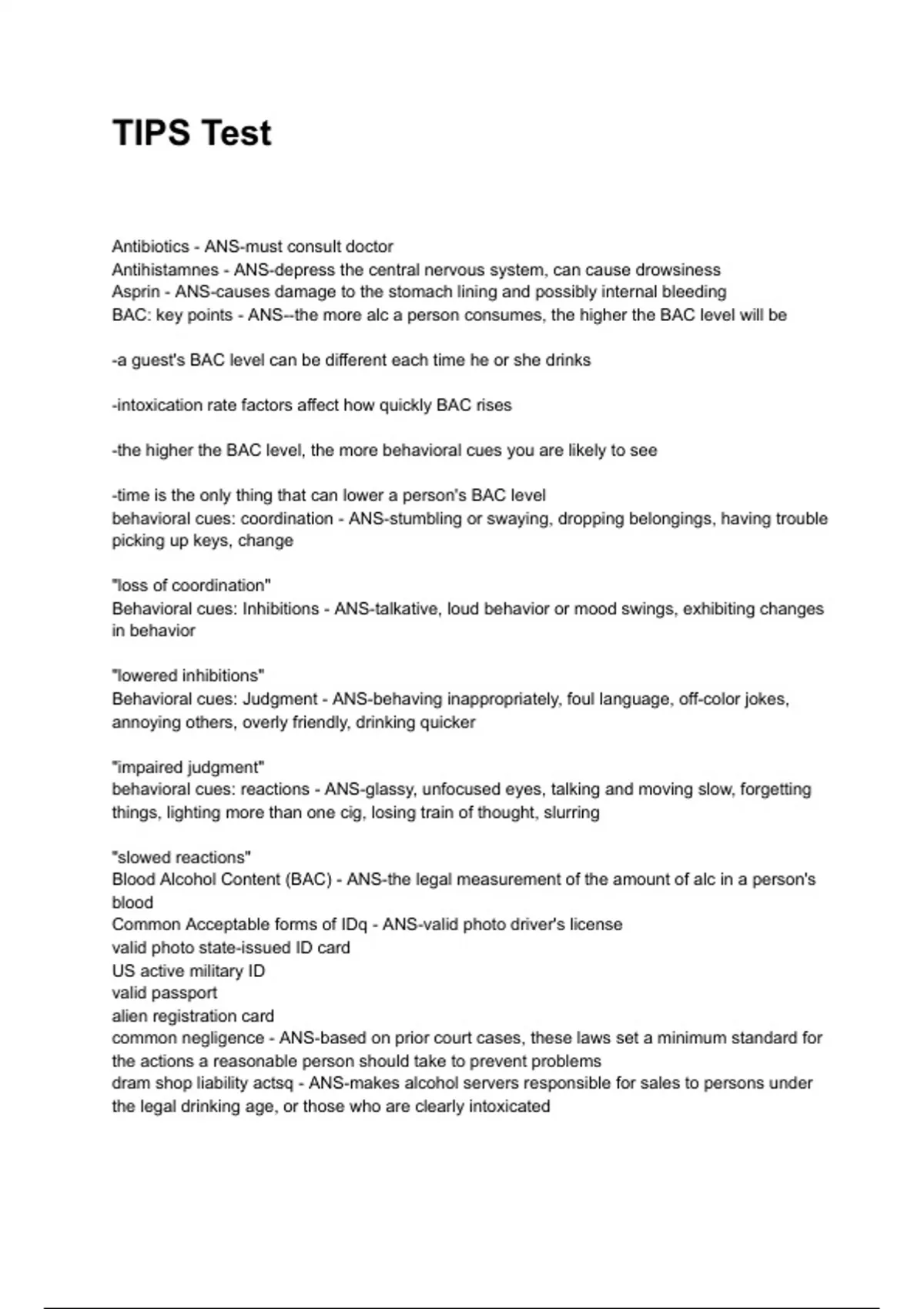 TIPS Test

Antibiotics - ANS-must consult doctor
Antihistamnes - ANS-depress the central nervous system, can cause drowsiness
Asprin - ANS-causes damage to the stomach lining and possibly internal bleeding
BAC: key points - ANS--the more alc a person consumes, the higher the BAC level will be

-a guest's BAC level can be different each time he or she drinks

-intoxication rate factors affect how quickly BAC rises

-the higher the BAC level, the more behavioral cues you are likely to see

-time is the only thing that can lower a person's BAC level
behavioral cues: coordination - ANS-stumbling or swaying, dropping belongings, having trouble picking up keys, change

"loss of coordination"
Behavioral cues: Inhibitions - ANS-talkative, loud behavior or mood swings, exhibiting changes in behavior

"lowered inhibitions"
Behavioral cues: Judgment - ANS-behaving inappropriately, foul language, off-color jokes, annoying others, overly friendly, drinking quicker

"impaired judgment"
behavioral cues: reactions - ANS-glassy, unfocused eyes, talking and moving slow, forgetting things, lighting more than one cig, losing train of thought, slurring

"slowed reactions"
Blood Alcohol Content (BAC) - ANS-the legal measurement of the amount of alc in a person's blood
Common Acceptable forms of IDq - ANS-valid photo driver's license
valid photo state-issued ID card
US active military ID
valid passport
alien registration card
common negligence - ANS-based on prior court cases, these laws set a minimum standard for the actions a reasonable person should take to prevent problems
dram shop liability actsq - ANS-makes alcohol servers responsible for sales to persons under the legal drinking age, or those who are clearly intoxicated